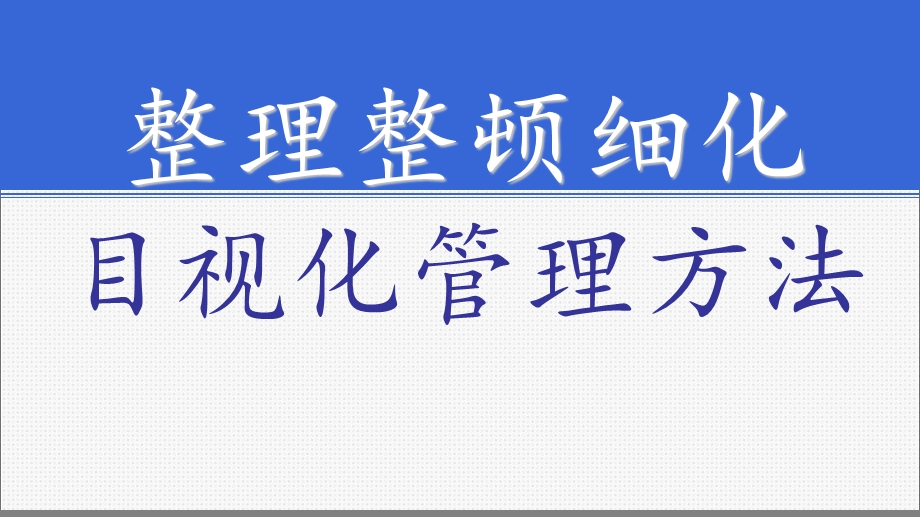 整理整顿细化

目视化管理方法